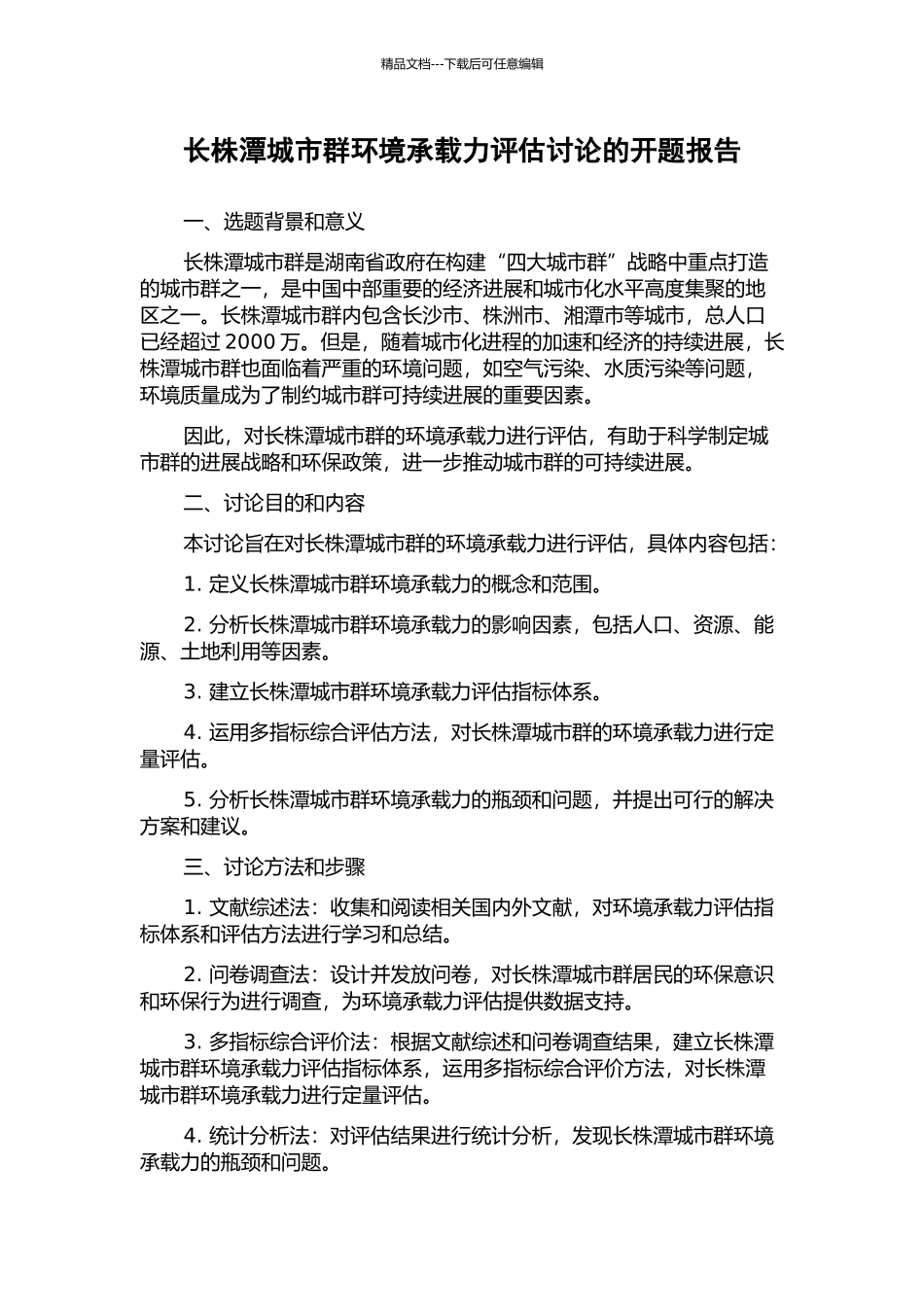 精品文档---下载后可任意编辑

长株潭城市群环境承载力评估讨论的开题报告

一、选题背景和意义

长株潭城市群是湖南省政府在构建“四大城市群”战略中重点打造的城市群之一，是中国中部重要的经济进展和城市化水平高度集聚的地区之一。长株潭城市群内包含长沙市、株洲市、湘潭市等城市，总人口已经超过 2000 万。但是，随着城市化进程的加速和经济的持续进展，长株潭城市群也面临着严重的环境问题，如空气污染、水质污染等问题，环境质量成为了制约城市群可持续进展的重要因素。

因此，对长株潭城市群的环境承载力进行评估，有助于科学制定城市群的进展战略和环保政策，进一步推动城市群的可持续进展。

二、讨论目的和内容

本讨论旨在对长株潭城市群的环境承载力进行评估，具体内容包括：

1. 定义长株潭城市群环境承载力的概念和范围。

2. 分析长株潭城市群环境承载力的影响因素，包括人口、资源、能源、土地利用等因素。

3. 建立长株潭城市群环境承载力评估指标体系。

4. 运用多指标综合评估方法，对长株潭城市群的环境承载力进行定量评估。

5. 分析长株潭城市群环境承载力的瓶颈和问题，并提出可行的解决方案和建议。

三、讨论方法和步骤

1. 文献综述法：收集和阅读相关国内外文献，对环境承载力评估指标体系和评估方法进行学习和总结。

2. 问卷调查法：设计并发放问卷，对长株潭城市群居民的环保意识和环保行为进行调查，为环境承载力评估提供数据支持。

3. 多指标综合评价法：根据文献综述和问卷调查结果，建立长株潭城市群环境承载力评估指标体系，运用多指标综合评价方法，对长株潭城市群环境承载力进行定量评估。

4. 统计分析法：对评估结果进行统计分析，发现长株潭城市群环境承载力的瓶颈和问题。